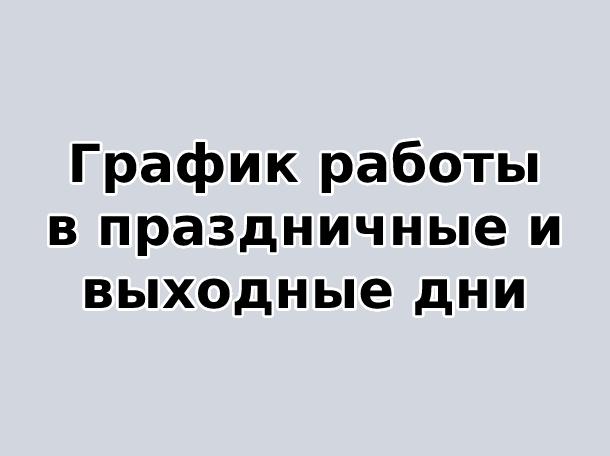 График работы в праздничные и выходные дни